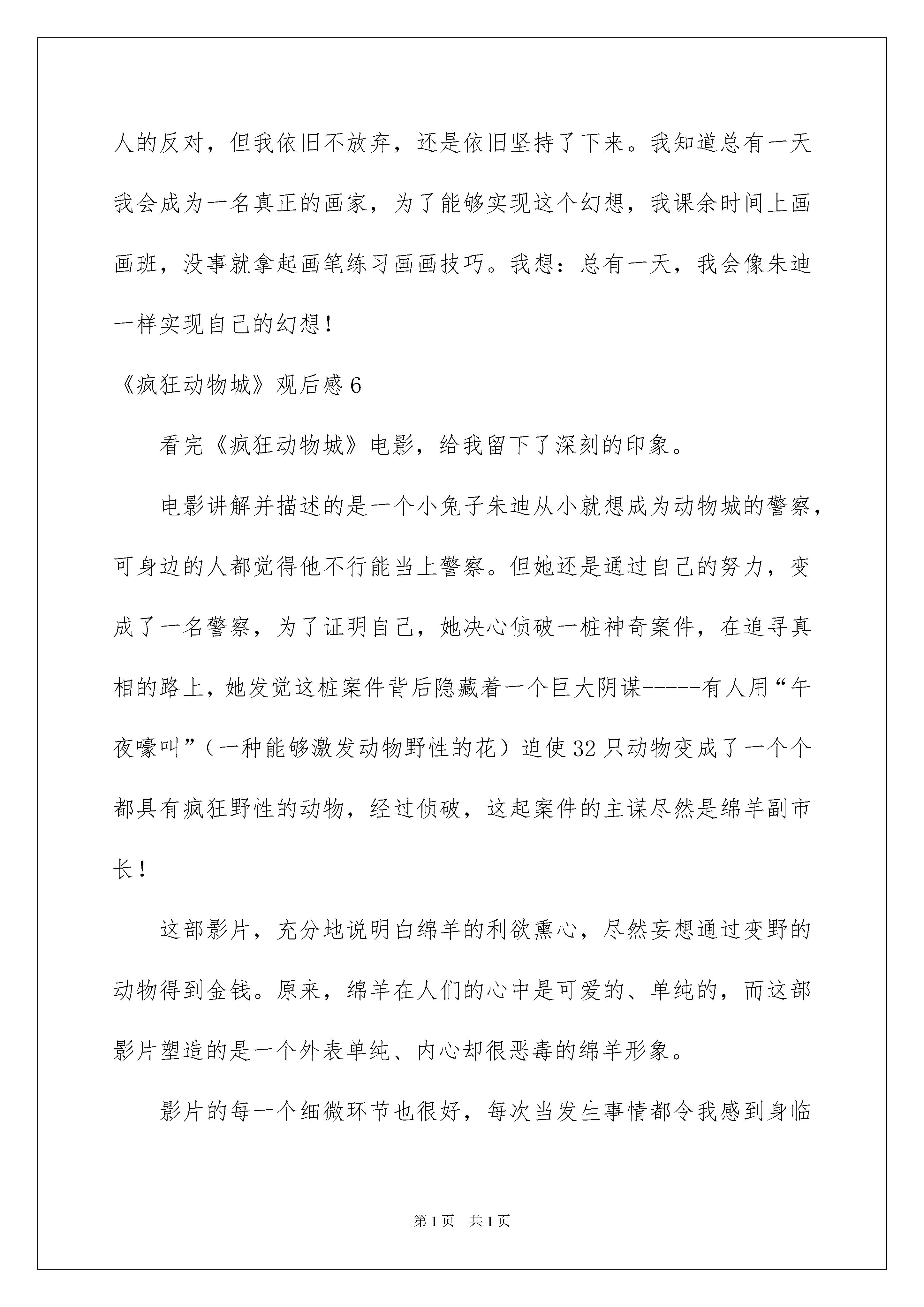 人的反对，但我依旧不放弃，还是依旧坚持了下来。我知道总有一天我会成为一名真正的画家，为了能够实现这个幻想，我课余时间上画画班，没事就拿起画笔练习画画技巧。我想：总有一天，我会像朱迪一样实现自己的幻想！

《疯狂动物城》观后感6

看完《疯狂动物城》电影，给我留下了深刻的印象。

电影讲解并描述的是一个小兔子朱迪从小就想成为动物城的警察，可身边的人都觉得他不行能当上警察。但她还是通过自己的努力，变成了一名警察，为了证明自己，她决心侦破一桩神奇案件，在追寻真相的路上，她发觉这桩案件背后隐藏着一个巨大阴谋-----有人用“午夜嚎叫”（一种能够激发动物野性的花）迫使32只动物变成了一个个都具有疯狂野性的动物，经过侦破，这起案件的主谋尽然是绵羊副市长！

这部影片，充分地说明白绵羊的利欲熏心，尽然妄想通过变野的动物得到金钱。原来，绵羊在人们的心中是可爱的、单纯的，而这部影片塑造的是一个外表单纯、内心却很恶毒的绵羊形象。

影片的每一个细微环节也很好，每次当发生事情都令我感到身临

第1页 共1页